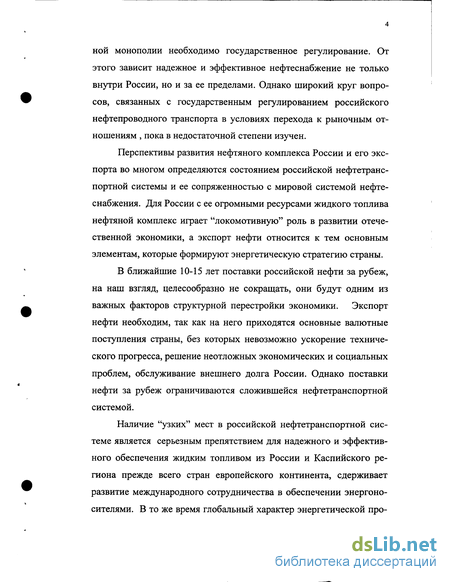 4

ной монополии необходимо государственное регулирование. От этого зависит надежное и эффективное нефтеснабжение не только внутри России, но и за ее пределами. Однако широкий круг вопросов, связанных с государственным регулированием российского нефтепроводного транспорта в условиях перехода к рыночным отношениям , пока в недостаточной степени изучен.

Перспективы развития нефтяного комплекса России и его экспорта во многом определяются состоянием российской нефтетранспортной системы и ее сопряженностью с мировой системой нефтеснабжения. Для России с ее огромными ресурсами жидкого топлива нефтяной комплекс играет “локомотивную” роль в развитии отечественной экономики, а экспорт нефти относится к тем основным элементам, которые формируют энергетическую стратегию страны.

В ближайшие 10-15 лет поставки российской нефти за рубеж, на наш взгляд, целесообразно не сокращать, они будут одним из важных факторов структурной перестройки экономики. Экспорт нефти необходим, так как на него приходятся основные валютные поступления страны, без которых невозможно ускорение технического прогресса, решение неотложных экономических и социальных проблем, обслуживание внешнего долга России. Однако поставки нефти за рубеж ограничиваются сложившейся нефтетранспортной системой.

Наличие “узких” мест в российской нефтетранспортной системе является серьезным препятствием для надежного и эффективного обеспечения жидким топливом из России и Каспийского региона прежде всего стран европейского континента, сдерживает развитие международного сотрудничества в обеспечении энергоносителями. В то же время глобальный характер энергетической про-

dsLib.net
библиотека диссертаций